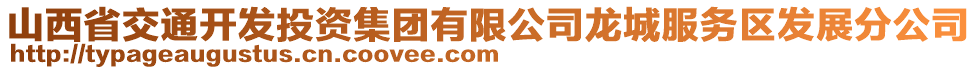 山西省交通开发投资集团有限公司龙城服务区发展分公司
http://typageaugustus.cn.coovee.com